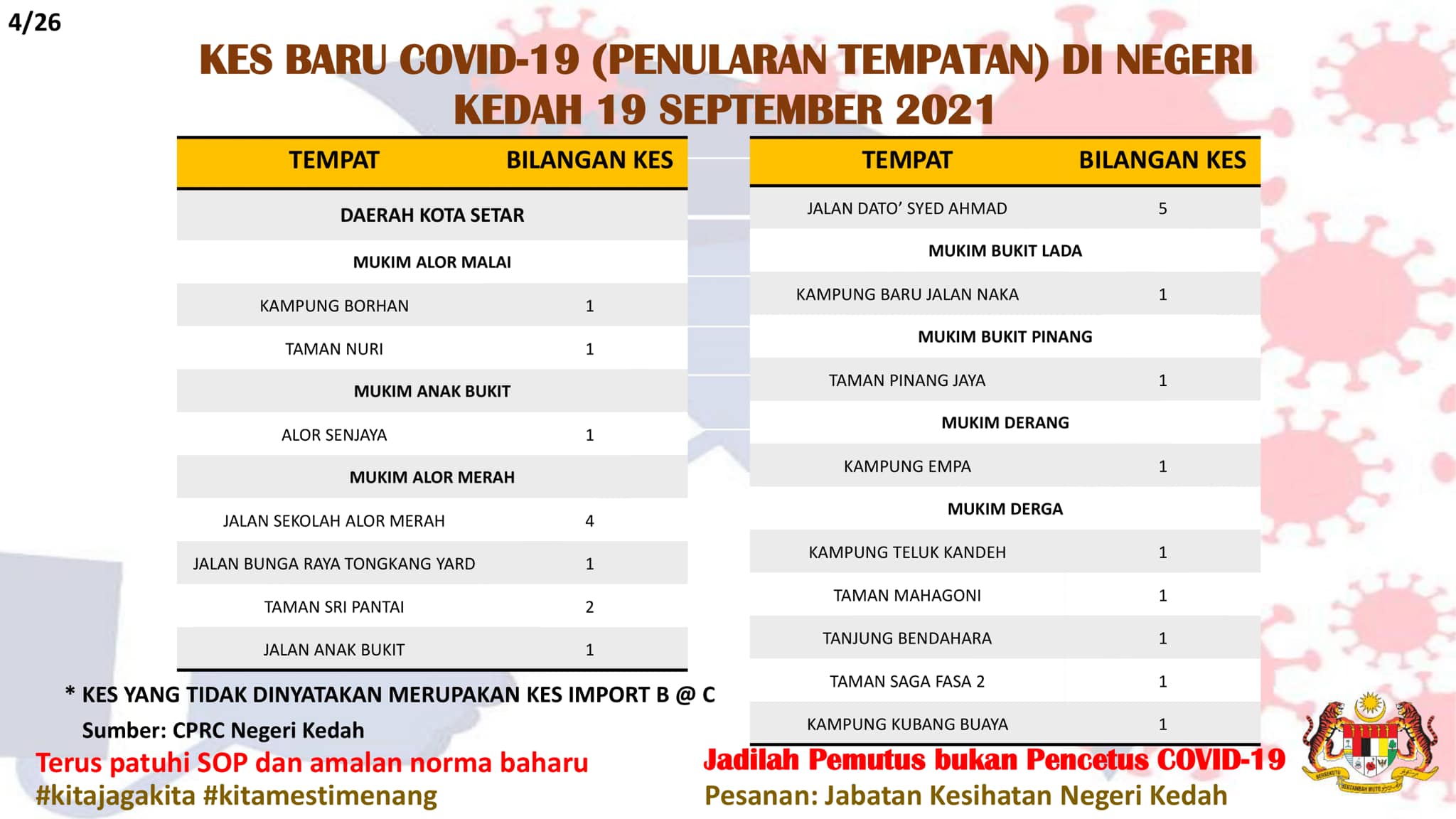 4/26

KES BARU COVID-19 (PENULARAN TEMPATAN) DI NEGERI KEDAH 19 SEPTEMBER 2021

| TEMPAT | BILANGAN KES |
|---|---|
| DAERAH KOTA SETAR | |
| MUKIM ALOR MALAI | |
| KAMPUNG BORHAN | 1 |
| TAMAN NURI | 1 |
| MUKIM ANAK BUKIT | |
| ALOR SENJAYA | 1 |
| MUKIM ALOR MERAH | |
| JALAN SEKOLAH ALOR MERAH | 4 |
| JALAN BUNGA RAYA TONGKANG YARD | 1 |
| TAMAN SRI PANTAI | 2 |
| JALAN ANAK BUKIT | 1 |

| TEMPAT | BILANGAN KES |
|---|---|
| JALAN DATO' SYED AHMAD | 5 |
| MUKIM BUKIT LADA | |
| KAMPUNG BARU JALAN NAKA | 1 |
| MUKIM BUKIT PINANG | |
| TAMAN PINANG JAYA | 1 |
| MUKIM DERANG | |
| KAMPUNG EMPA | 1 |
| MUKIM DERGA | |
| KAMPUNG TELUK KANDEH | 1 |
| TAMAN MAHAGONI | 1 |
| TANJUNG BENDAHARA | 1 |
| TAMAN SAGA FASA 2 | 1 |
| KAMPUNG KUBANG BUAYA | 1 |

* KES YANG TIDAK DINYATAKAN MERUPAKAN KES IMPORT B @ C

Sumber: CPRC Negeri Kedah

Terus patuhi SOP dan amalan norma baharu
#kitajagakita #kitamestimenang

Jadilah Pemutus bukan Pencetus COVID-19
Pesanan: Jabatan Kesihatan Negeri Kedah